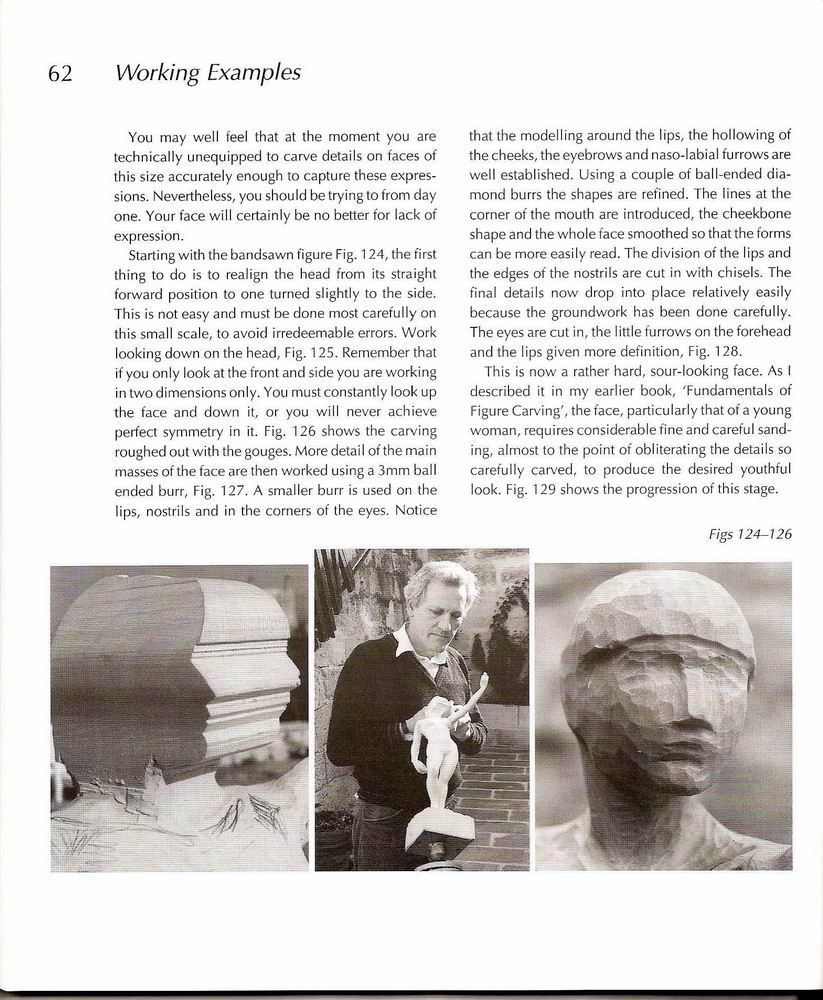 62 Working Examples

You may well feel that at the moment you are technically unequipped to carve details on faces of this size accurately enough to capture these expressions. Nevertheless, you should be trying to from day one. Your face will certainly be no better for lack of expression.

Starting with the bandsawn figure Fig. 124, the first thing to do is to realign the head from its straight forward position to one turned slightly to the side. This is not easy and must be done most carefully on this small scale, to avoid irredeemable errors. Work looking down on the head, Fig. 125. Remember that if you only look at the front and side you are working in two dimensions only. You must constantly look up the face and down it, or you will never achieve perfect symmetry in it. Fig. 126 shows the carving roughed out with the gouges. More detail of the main masses of the face are then worked using a 3mm ball ended burr, Fig. 127. A smaller burr is used on the lips, nostrils and in the corners of the eyes. Notice that the modelling around the lips, the hollowing of the cheeks, the eyebrows and naso-labial furrows are well established. Using a couple of ball-ended diamond burrs the shapes are refined. The lines at the corner of the mouth are introduced, the cheekbone shape and the whole face smoothed so that the forms can be more easily read. The division of the lips and the edges of the nostrils are cut in with chisels. The final details now drop into place relatively easily because the groundwork has been done carefully. The eyes are cut in, the little furrows on the forehead and the lips given more definition, Fig. 128.

This is now a rather hard, sour-looking face. As I described it in my earlier book, 'Fundamentals of Figure Carving', the face, particularly that of a young woman, requires considerable fine and careful sanding, almost to the point of obliterating the details so carefully carved, to produce the desired youthful look. Fig. 129 shows the progression of this stage.

Figs 124–126